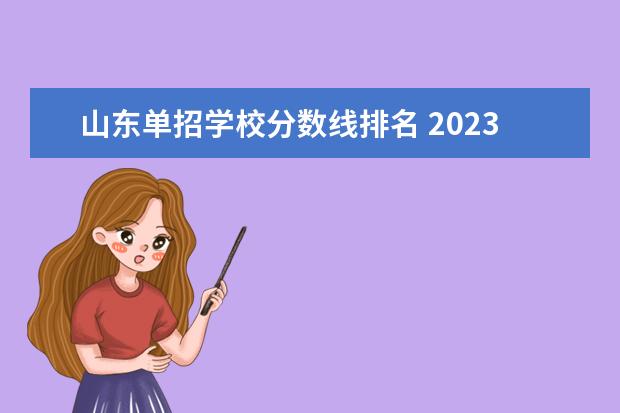 山东单招学校分数线排名 2023